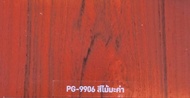 PG-9906 สีไม้มะค่า